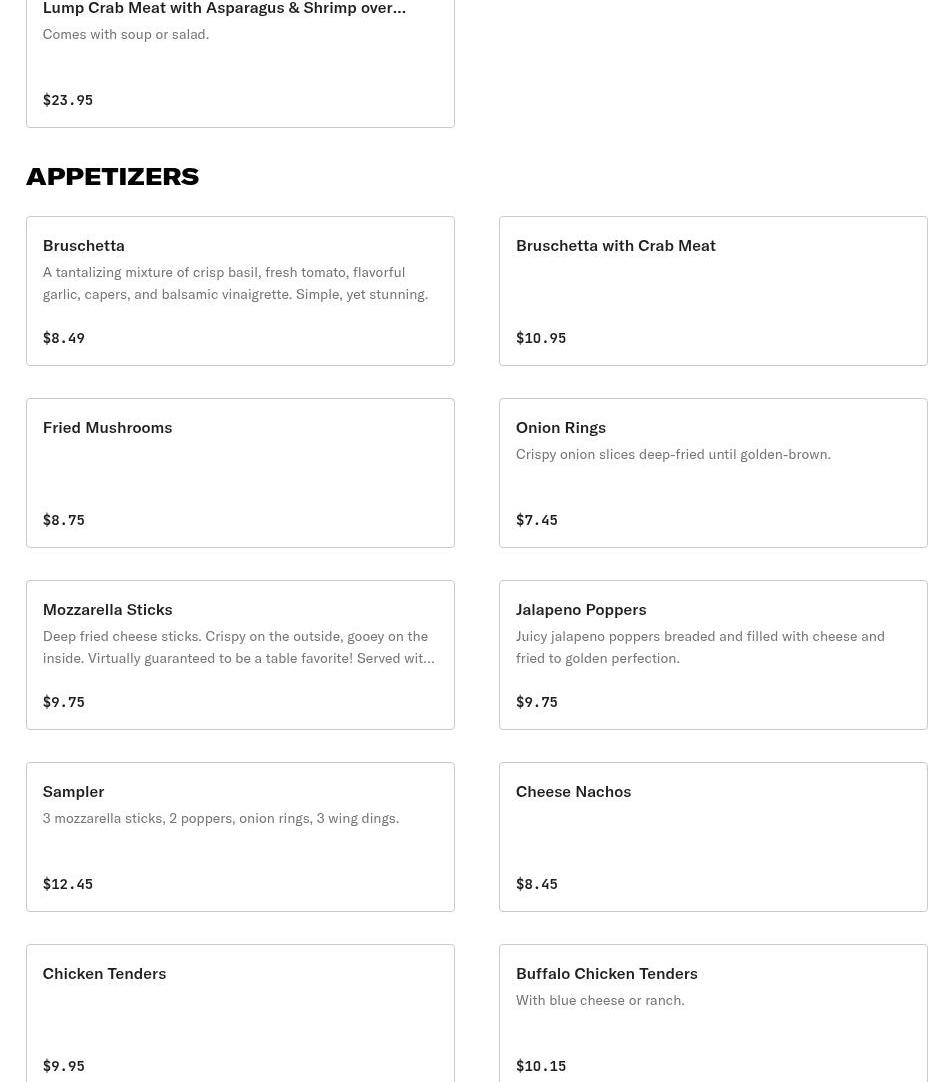 Lump Crab Meat with Asparagus & Shrimp over...
Comes with soup or salad.

$23.95

APPETIZERS

Bruschetta
A tantalizing mixture of crisp basil, fresh tomato, flavorful garlic, capers, and balsamic vinaigrette. Simple, yet stunning.

$8.49

Bruschetta with Crab Meat

$10.95

Fried Mushrooms

$8.75

Onion Rings
Crispy onion slices deep-fried until golden-brown.

$7.45

Mozzarella Sticks
Deep fried cheese sticks. Crispy on the outside, gooey on the inside. Virtually guaranteed to be a table favorite! Served wit...

$9.75

Jalapeno Poppers
Juicy jalapeno poppers breaded and filled with cheese and fried to golden perfection.

$9.75

Sampler
3 mozzarella sticks, 2 poppers, onion rings, 3 wing dings.

$12.45

Cheese Nachos

$8.45

Chicken Tenders

$9.95

Buffalo Chicken Tenders
With blue cheese or ranch.

$10.15